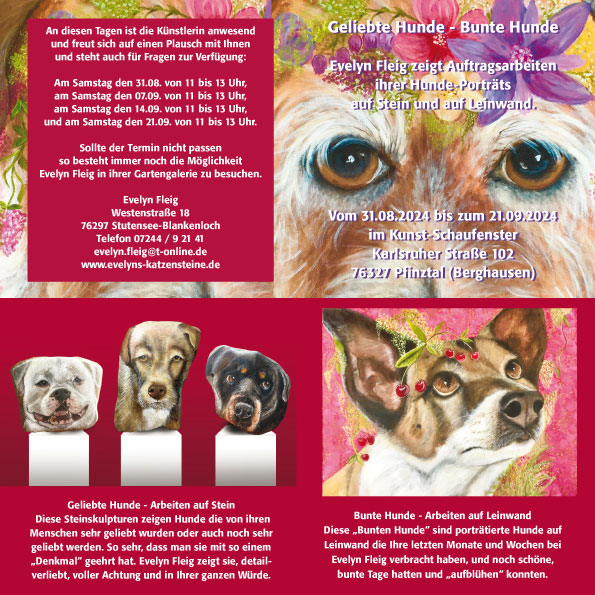 An diesen Tagen ist die Künstlerin anwesend und freut sich auf einen Plausch mit Ihnen und steht auch für Fragen zur Verfügung:

Am Samstag den 31.08. von 11 bis 13 Uhr,
am Samstag den 07.09. von 11 bis 13 Uhr,
am Samstag den 14.09. von 11 bis 13 Uhr,
und am Samstag den 21.09. von 11 bis 13 Uhr.

Sollte der Termin nicht passen so besteht immer noch die Möglichkeit Evelyn Fleig in ihrer Gartengalerie zu besuchen.

Evelyn Fleig
Westenstraße 18
76297 Stutensee-Blankenloch
Telefon 07244 / 9 21 41
evelyn.fleig@t-online.de
www.evelyns-katzensteine.de

Geliebte Hunde - Bunte Hunde

Evelyn Fleig zeigt Auftragsarbeiten ihrer Hunde-Porträts auf Stein und auf Leinwand.

Vom 31.08.2024 bis zum 21.09.2024
im Kunst-Schaufenster
Karlsruher Straße 102
76327 Pfinztal (Berghausen)

Geliebte Hunde - Arbeiten auf Stein
Diese Steinskulpturen zeigen Hunde die von ihren Menschen sehr geliebt wurden oder auch noch sehr geliebt werden. So sehr, dass man sie mit so einem „Denkmal" geehrt hat. Evelyn Fleig zeigt sie, detailverliebt, voller Achtung und in Ihrer ganzen Würde.

Bunte Hunde - Arbeiten auf Leinwand
Diese „Bunten Hunde" sind porträtierte Hunde auf Leinwand die Ihre letzten Monate und Wochen bei Evelyn Fleig verbracht haben, und noch schöne, bunte Tage hatten und „aufblühen" konnten.